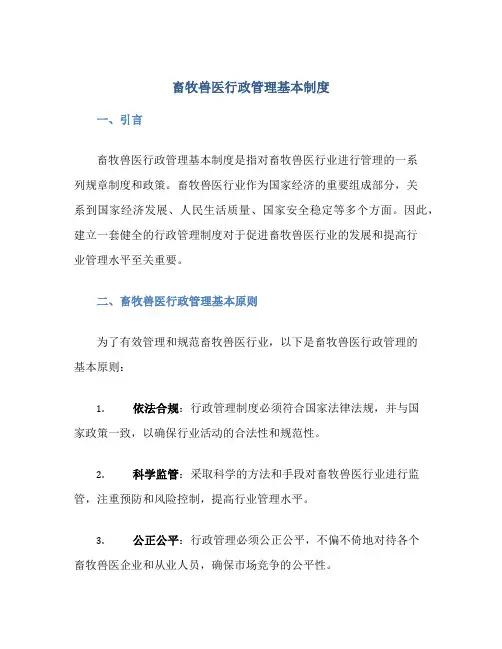 畜牧兽医行政管理基本制度

一、引言

畜牧兽医行政管理基本制度是指对畜牧兽医行业进行管理的一系列规章制度和政策。畜牧兽医行业作为国家经济的重要组成部分，关系到国家经济发展、人民生活质量、国家安全稳定等多个方面。因此，建立一套健全的行政管理制度对于促进畜牧兽医行业的发展和提高行业管理水平至关重要。

二、畜牧兽医行政管理基本原则

为了有效管理和规范畜牧兽医行业，以下是畜牧兽医行政管理的基本原则：

1. 依法合规：行政管理制度必须符合国家法律法规，并与国家政策一致，以确保行业活动的合法性和规范性。

2. 科学监管：采取科学的方法和手段对畜牧兽医行业进行监管，注重预防和风险控制，提高行业管理水平。

3. 公正公平：行政管理必须公正公平，不偏不倚地对待各个畜牧兽医企业和从业人员，确保市场竞争的公平性。